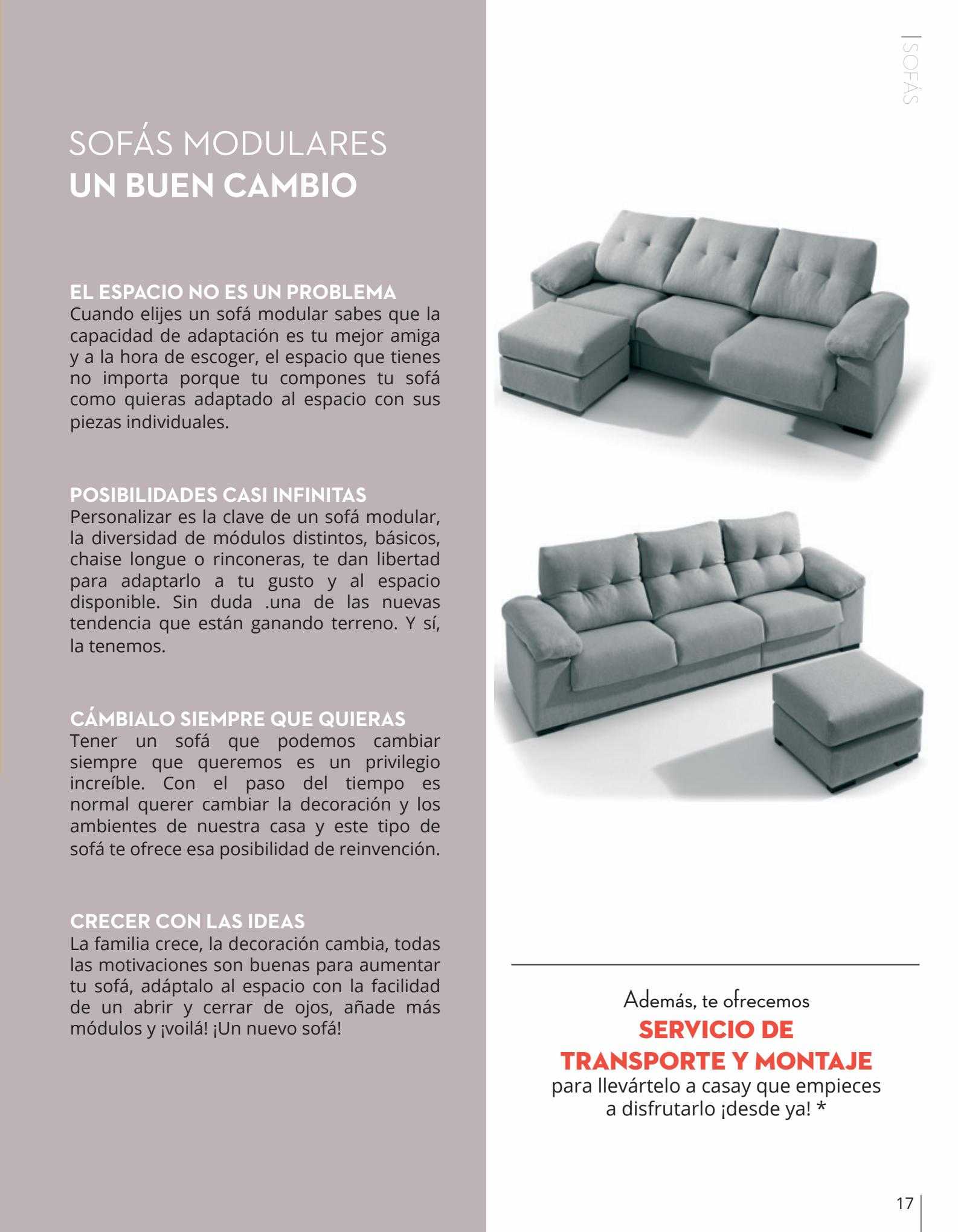 SOFÁS

SOFÁS MODULARES
UN BUEN CAMBIO

EL ESPACIO NO ES UN PROBLEMA
Cuando elijes un sofá modular sabes que la capacidad de adaptación es tu mejor amiga y a la hora de escoger, el espacio que tienes no importa porque tu compones tu sofá como quieras adaptado al espacio con sus piezas individuales.

POSIBILIDADES CASI INFINITAS
Personalizar es la clave de un sofá modular, la diversidad de módulos distintos, básicos, chaise longue o rinconeras, te dan libertad para adaptarlo a tu gusto y al espacio disponible. Sin duda .una de las nuevas tendencia que están ganando terreno. Y sí, la tenemos.

CÁMBIALO SIEMPRE QUE QUIERAS
Tener un sofá que podemos cambiar siempre que queremos es un privilegio increíble. Con el paso del tiempo es normal querer cambiar la decoración y los ambientes de nuestra casa y este tipo de sofá te ofrece esa posibilidad de reinvención.

CRECER CON LAS IDEAS
La familia crece, la decoración cambia, todas las motivaciones son buenas para aumentar tu sofá, adáptalo al espacio con la facilidad de un abrir y cerrar de ojos, añade más módulos y ¡voilá! ¡Un nuevo sofá!

Además, te ofrecemos
SERVICIO DE
TRANSPORTE Y MONTAJE
para llevártelo a casay que empieces a disfrutarlo ¡desde ya! *

17